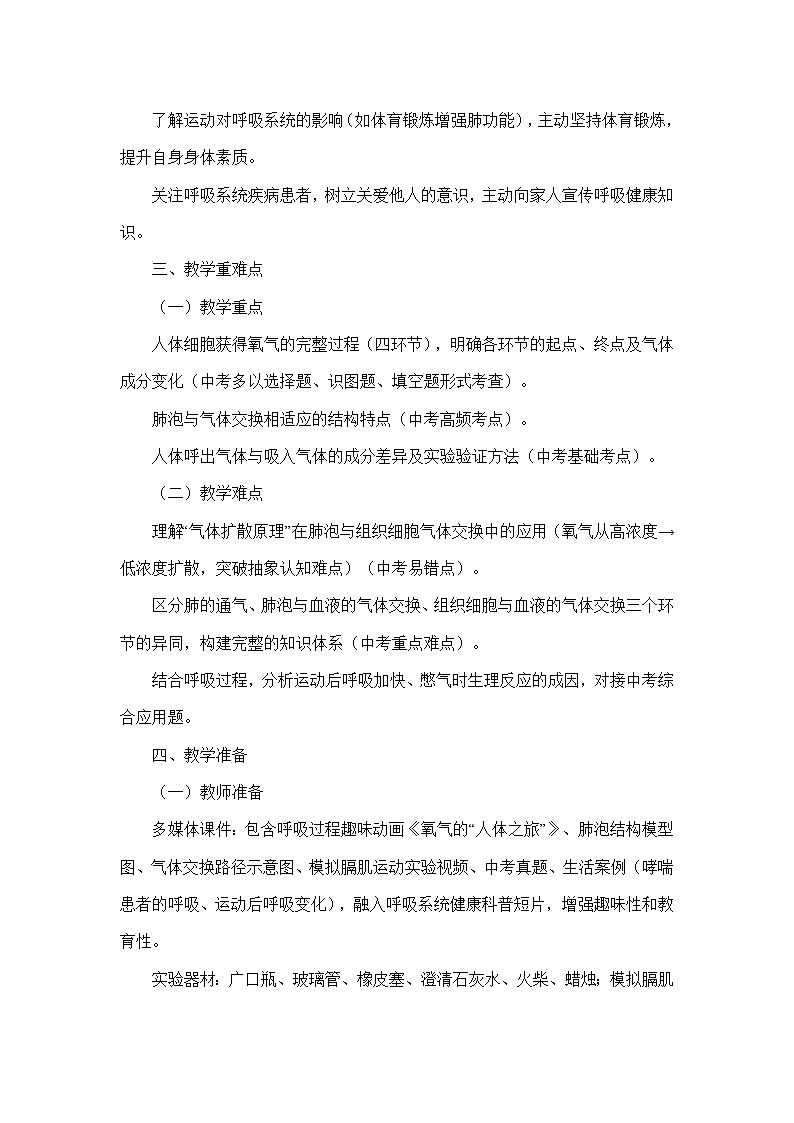 了解运动对呼吸系统的影响（如体育锻炼增强肺功能），主动坚持体育锻炼，提升自身身体素质。

关注呼吸系统疾病患者，树立关爱他人的意识，主动向家人宣传呼吸健康知识。

三、教学重难点

（一）教学重点

人体细胞获得氧气的完整过程（四环节），明确各环节的起点、终点及气体成分变化（中考多以选择题、识图题、填空题形式考查）。

肺泡与气体交换相适应的结构特点（中考高频考点）。

人体呼出气体与吸入气体的成分差异及实验验证方法（中考基础考点）。

（二）教学难点

理解“气体扩散原理”在肺泡与组织细胞气体交换中的应用（氧气从高浓度→低浓度扩散，突破抽象认知难点）（中考易错点）。

区分肺的通气、肺泡与血液的气体交换、组织细胞与血液的气体交换三个环节的异同，构建完整的知识体系（中考重点难点）。

结合呼吸过程，分析运动后呼吸加快、憋气时生理反应的成因，对接中考综合应用题。

四、教学准备

（一）教师准备

多媒体课件：包含呼吸过程趣味动画《氧气的“人体之旅”》、肺泡结构模型图、气体交换路径示意图、模拟膈肌运动实验视频、中考真题、生活案例（哮喘患者的呼吸、运动后呼吸变化），融入呼吸系统健康科普短片，增强趣味性和教育性。

实验器材：广口瓶、玻璃管、橡皮塞、澄清石灰水、火柴、蜡烛；模拟膈肌